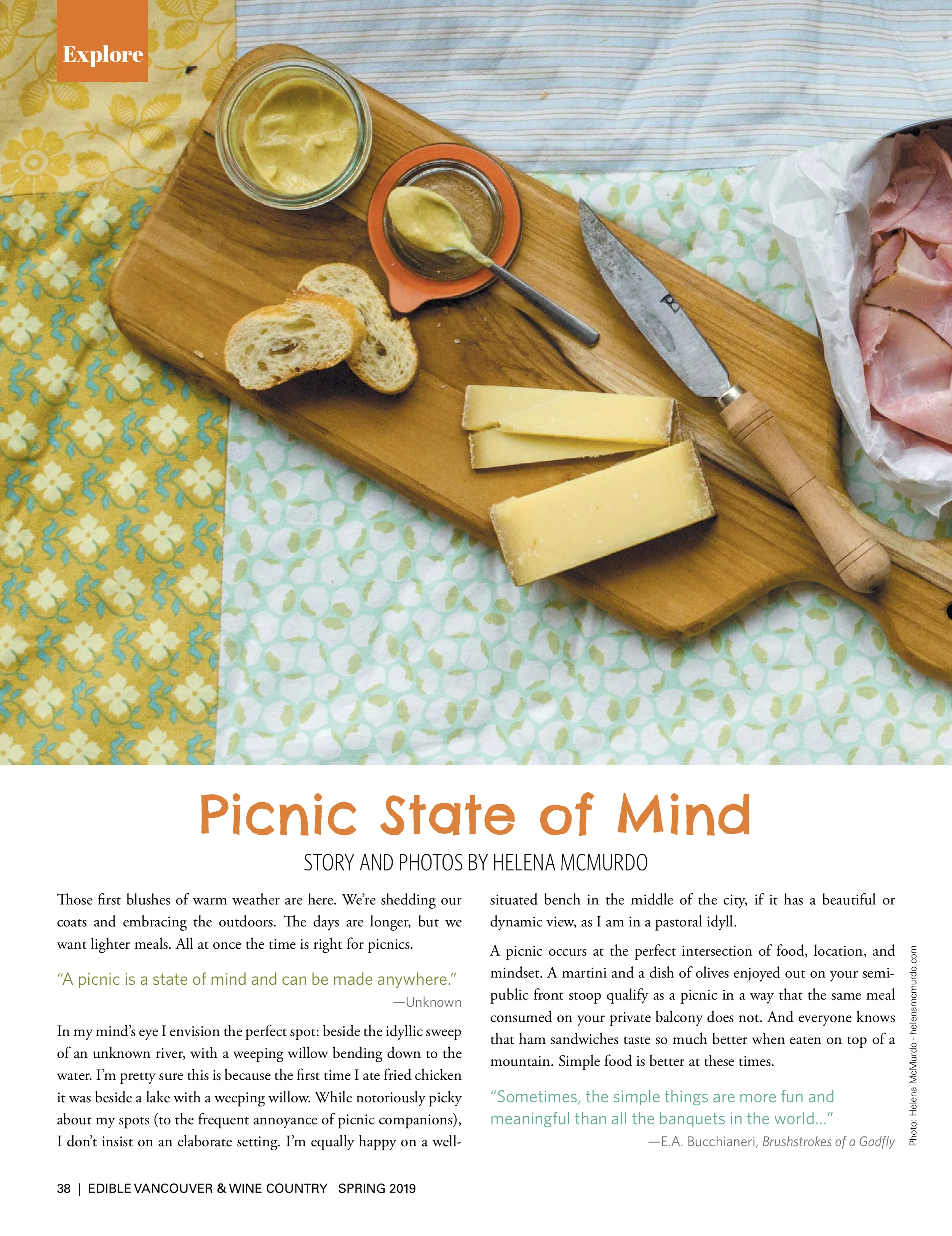 Explore

Picnic State of Mind

STORY AND PHOTOS BY HELENA MCMURDO

Those first blushes of warm weather are here. We're shedding our coats and embracing the outdoors. The days are longer, but we want lighter meals. All at once the time is right for picnics.

"A picnic is a state of mind and can be made anywhere."
—Unknown

In my mind's eye I envision the perfect spot: beside the idyllic sweep of an unknown river, with a weeping willow bending down to the water. I'm pretty sure this is because the first time I ate fried chicken it was beside a lake with a weeping willow. While notoriously picky about my spots (to the frequent annoyance of picnic companions), I don't insist on an elaborate setting. I'm equally happy on a well-situated bench in the middle of the city, if it has a beautiful or dynamic view, as I am in a pastoral idyll.

A picnic occurs at the perfect intersection of food, location, and mindset. A martini and a dish of olives enjoyed out on your semi-public front stoop qualify as a picnic in a way that the same meal consumed on your private balcony does not. And everyone knows that ham sandwiches taste so much better when eaten on top of a mountain. Simple food is better at these times.

"Sometimes, the simple things are more fun and meaningful than all the banquets in the world..."
—E.A. Bucchianeri, Brushstrokes of a Gadfly

Photo: Helena McMurdo - helenamcmurdo.com

38 | EDIBLE VANCOUVER & WINE COUNTRY SPRING 2019